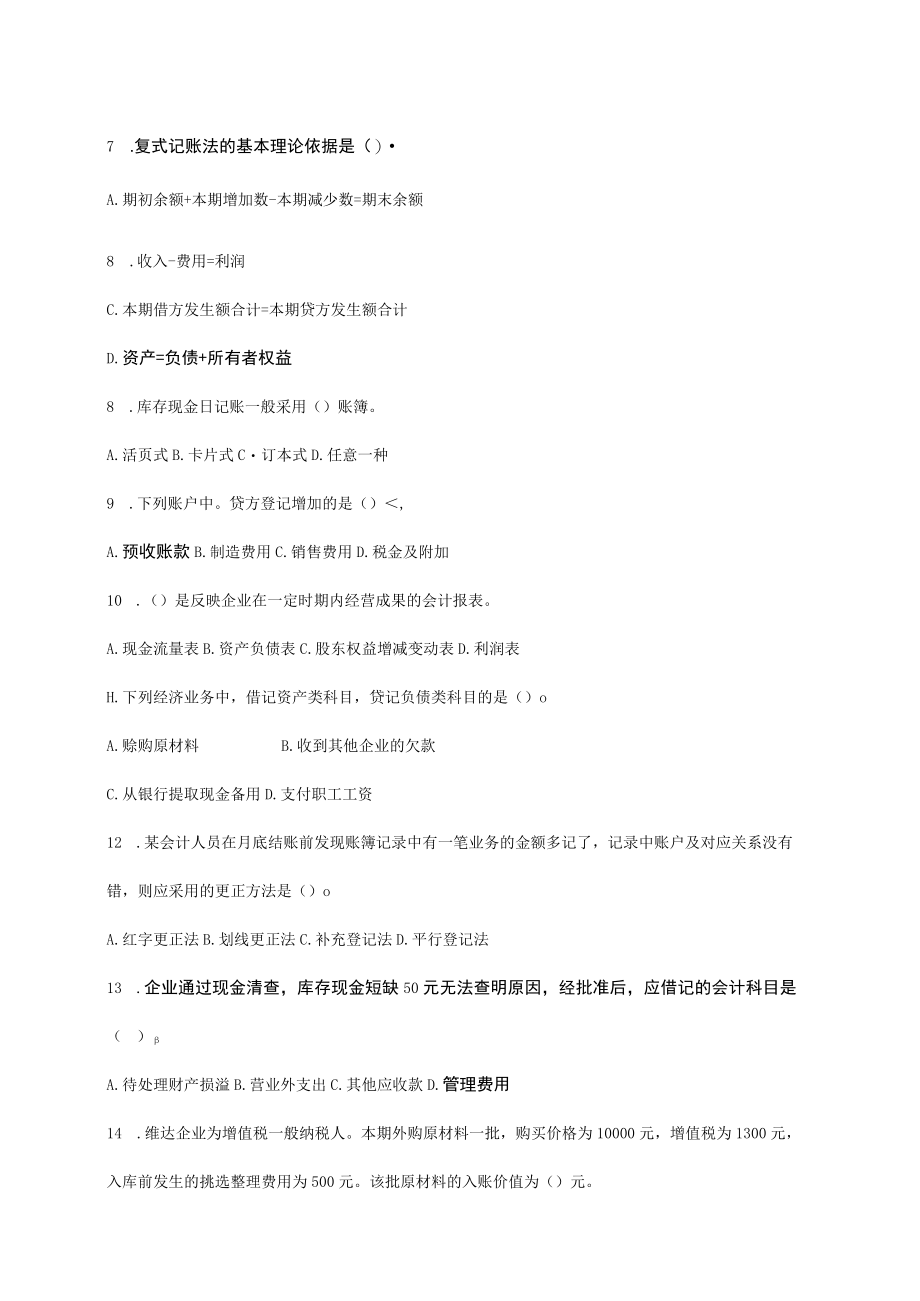 7　.复式记账法的基本理论依据是（）•

A.期初余额+本期增加数-本期减少数=期末余额

8　.收入-费用=利润

C.本期借方发生额合计=本期贷方发生额合计

D.资产=负债+所有者权益

8　.库存现金日记账一般采用（）账簿。

A.活页式 B.卡片式 C•订本式 D.任意一种

9　.下列账户中。贷方登记增加的是（）<,

A.预收账款 B.制造费用 C.销售费用 D.税金及附加

10　.（）是反映企业在一定时期内经营成果的会计报表。

A.现金流量表 B.资产负债表 C.股东权益增减变动表 D.利润表

H.下列经济业务中，借记资产类科目，贷记负债类科目的是（）o

A.赊购原材料　　　　B.收到其他企业的欠款

C.从银行提取现金备用 D.支付职工工资

12　.某会计人员在月底结账前发现账簿记录中有一笔业务的金额多记了，记录中账户及对应关系没有错，则应采用的更正方法是（）o

A.红字更正法 B.划线更正法 C.补充登记法 D.平行登记法

13　.企业通过现金清查，库存现金短缺50元无法查明原因，经批准后，应借记的会计科目是（　）β

A.待处理财产损溢 B.营业外支出 C.其他应收款 D.管理费用

14　.维达企业为增值税一般纳税人。本期外购原材料一批，购买价格为10000元，增值税为1300元，入库前发生的挑选整理费用为500元。该批原材料的入账价值为（）元。